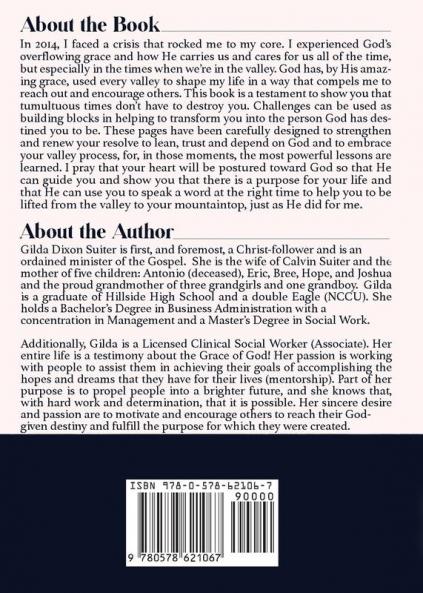 About the Book

In 2014, I faced a crisis that rocked me to my core. I experienced God's overflowing grace and how He carries us and cares for us all of the time, but especially in the times when we're in the valley. God has, by His amazing grace, used every valley to shape my life in a way that compels me to reach out and encourage others. This book is a testament to show you that tumultuous times don't have to destroy you. Challenges can be used as building blocks in helping to transform you into the person God has destined you to be. These pages have been carefully designed to strengthen and renew your resolve to lean, trust and depend on God and to embrace your valley process, for, in those moments, the most powerful lessons are learned. I pray that your heart will be postured toward God so that He can guide you and show you that there is a purpose for your life and that He can use you to speak a word at the right time to help you to be lifted from the valley to your mountaintop, just as He did for me.

About the Author

Gilda Dixon Suiter is first, and foremost, a Christ-follower and is an ordained minister of the Gospel. She is the wife of Calvin Suiter and the mother of five children: Antonio (deceased), Eric, Bree, Hope, and Joshua and the proud grandmother of three grandgirls and one grandboy. Gilda is a graduate of Hillside High School and a double Eagle (NCCU). She holds a Bachelor's Degree in Business Administration with a concentration in Management and a Master's Degree in Social Work.

Additionally, Gilda is a Licensed Clinical Social Worker (Associate). Her entire life is a testimony about the Grace of God! Her passion is working with people to assist them in achieving their goals of accomplishing the hopes and dreams that they have for their lives (mentorship). Part of her purpose is to propel people into a brighter future, and she knows that, with hard work and determination, that it is possible. Her sincere desire and passion are to motivate and encourage others to reach their God-given destiny and fulfill the purpose for which they were created.

ISBN 978-0-578-62106-7
90000
9 780578 621067